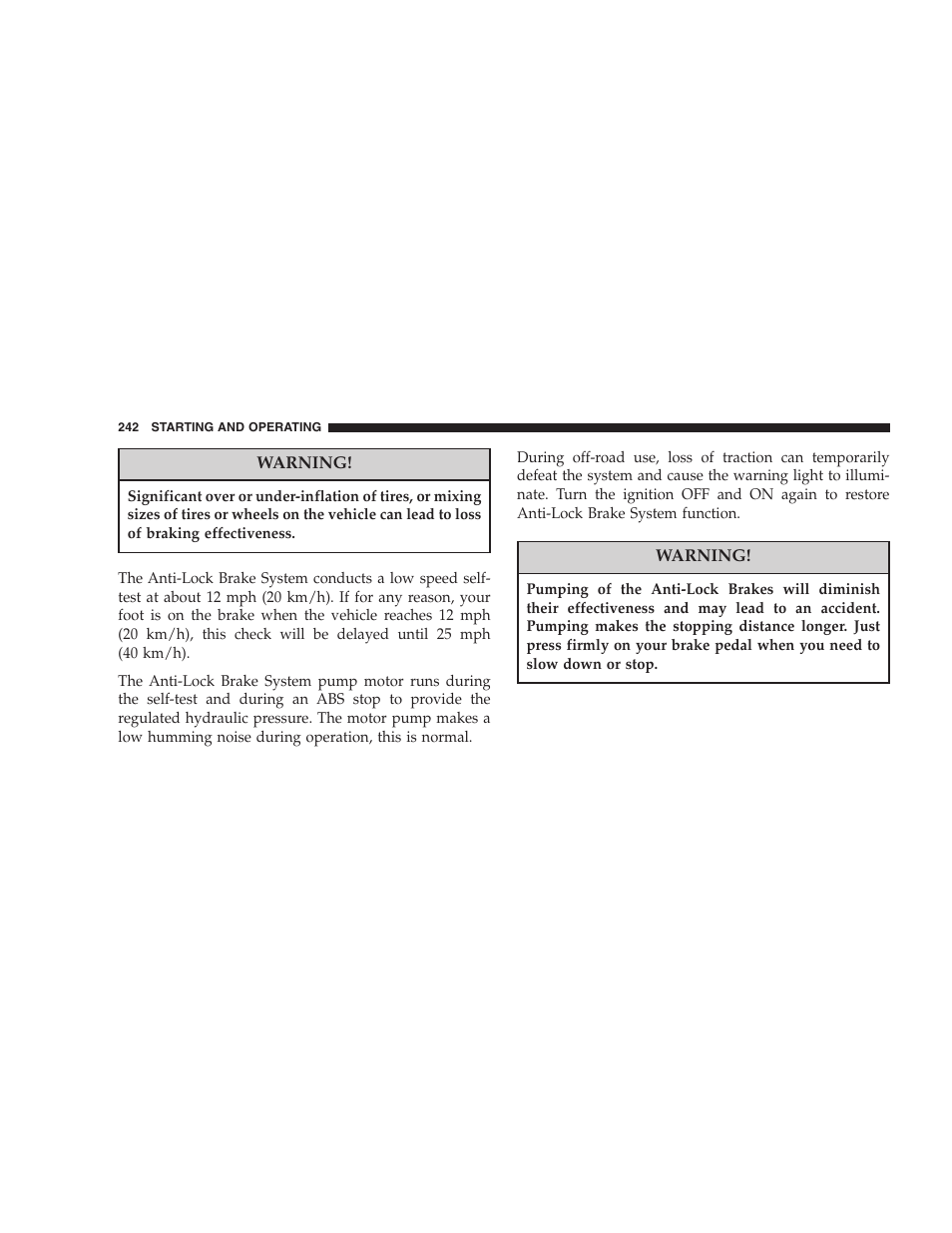 242 STARTING AND OPERATING

WARNING!

Significant over or under-inflation of tires, or mixing sizes of tires or wheels on the vehicle can lead to loss of braking effectiveness.

The Anti-Lock Brake System conducts a low speed self-test at about 12 mph (20 km/h). If for any reason, your foot is on the brake when the vehicle reaches 12 mph (20 km/h), this check will be delayed until 25 mph (40 km/h).

The Anti-Lock Brake System pump motor runs during the self-test and during an ABS stop to provide the regulated hydraulic pressure. The motor pump makes a low humming noise during operation, this is normal.

During off-road use, loss of traction can temporarily defeat the system and cause the warning light to illuminate. Turn the ignition OFF and ON again to restore Anti-Lock Brake System function.

WARNING!

Pumping of the Anti-Lock Brakes will diminish their effectiveness and may lead to an accident. Pumping makes the stopping distance longer. Just press firmly on your brake pedal when you need to slow down or stop.